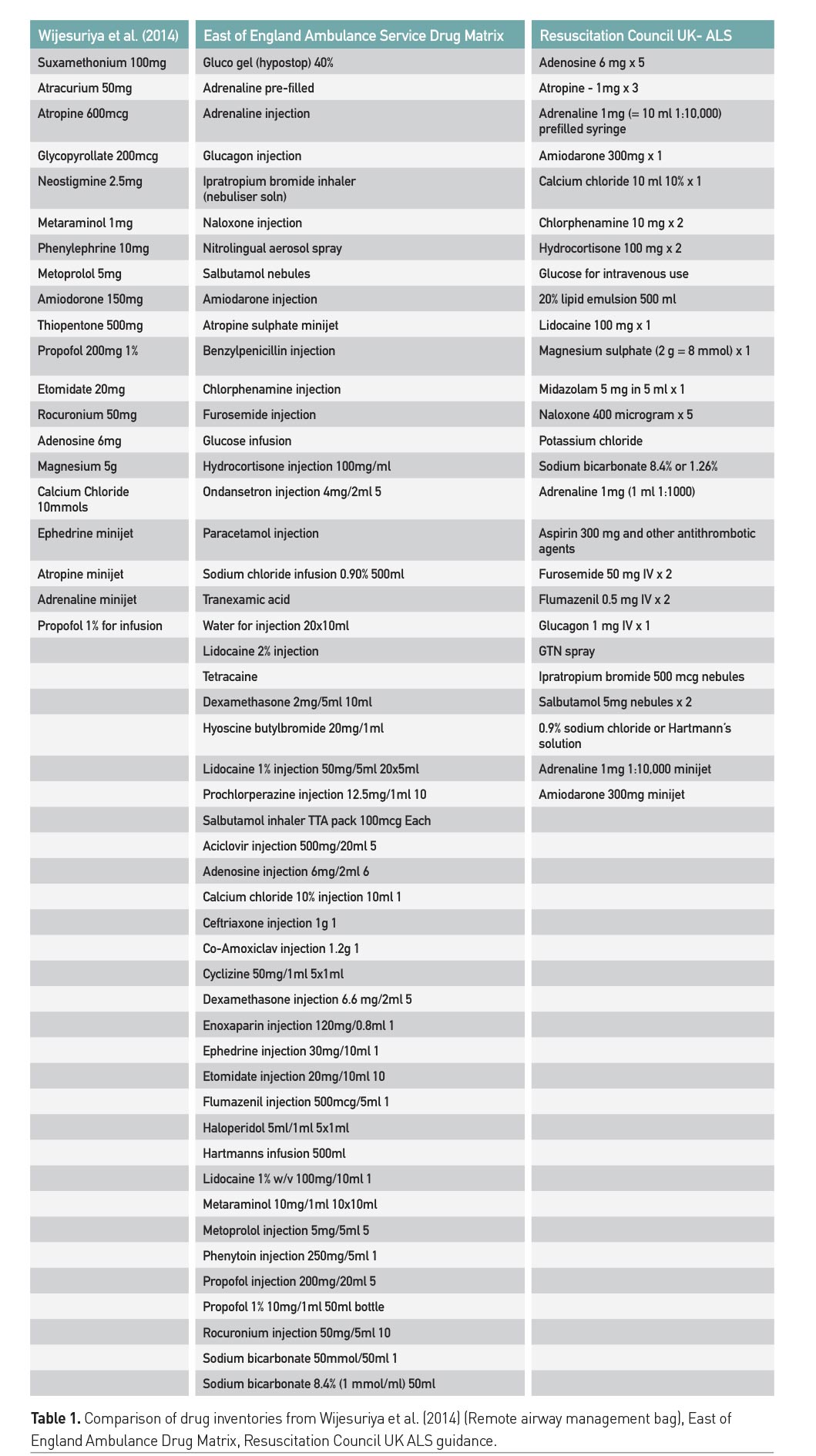 | Wijesuriya et al. (2014) | East of England Ambulance Service Drug Matrix | Resuscitation Council UK- ALS |
|---|---|---|
| Suxamethonium 100mg | Gluco gel (hypostop) 40% | Adenosine 6 mg x 5 |
| Atracurium 50mg | Adrenaline pre-filled | Atropine - 1mg x 3 |
| Atropine 600mcg | Adrenaline injection | Adrenaline 1mg (= 10 ml 1:10,000) prefilled syringe |
| Glycopyrollate 200mcg | Glucagon injection | Amiodarone 300mg x 1 |
| Neostigmine 2.5mg | Ipratropium bromide inhaler (nebuliser soln) | Calcium chloride 10 ml 10% x 1 |
| Metaraminol 1mg | Naloxone injection | Chlorphenamine 10 mg x 2 |
| Phenylephrine 10mg | Nitrolingual aerosol spray | Hydrocortisone 100 mg x 2 |
| Metoprolol 5mg | Salbutamol nebules | Glucose for intravenous use |
| Amiodorone 150mg | Amiodarone injection | 20% lipid emulsion 500 ml |
| Thiopentone 500mg | Atropine sulphate minijet | Lidocaine 100 mg x 1 |
| Propofol 200mg 1% | Benzylpenicillin injection | Magnesium sulphate (2 g = 8 mmol) x 1 |
| Etomidate 20mg | Chlorphenamine injection | Midazolam 5 mg in 5 ml x 1 |
| Rocuronium 50mg | Furosemide injection | Naloxone 400 microgram x 5 |
| Adenosine 6mg | Glucose infusion | Potassium chloride |
| Magnesium 5g | Hydrocortisone injection 100mg/ml | Sodium bicarbonate 8.4% or 1.26% |
| Calcium Chloride 10mmols | Ondansetron injection 4mg/2ml 5 | Adrenaline 1mg (1 ml 1:1000) |
| Ephedrine minijet | Paracetamol injection | Aspirin 300 mg and other antithrombotic agents |
| Atropine minijet | Sodium chloride infusion 0.90% 500ml | Furosemide 50 mg IV x 2 |
| Adrenaline minijet | Tranexamic acid | Flumazenil 0.5 mg IV x 2 |
| Propofol 1% for infusion | Water for injection 20x10ml | Glucagon 1 mg IV x 1 |
| | Lidocaine 2% injection | GTN spray |
| | Tetracaine | Ipratropium bromide 500 mcg nebules |
| | Dexamethasone 2mg/5ml 10ml | Salbutamol 5mg nebules x 2 |
| | Hyoscine butylbromide 20mg/1ml | 0.9% sodium chloride or Hartmann's solution |
| | Lidocaine 1% injection 50mg/5ml 20x5ml | Adrenaline 1mg 1:10,000 minijet |
| | Prochlorperazine injection 12.5mg/1ml 10 | Amiodarone 300mg minijet |
| | Salbutamol inhaler TTA pack 100mcg Each | |
| | Aciclovir injection 500mg/20ml 5 | |
| | Adenosine injection 6mg/2ml 6 | |
| | Calcium chloride 10% injection 10ml 1 | |
| | Ceftriaxone injection 1g 1 | |
| | Co-Amoxiclav injection 1.2g 1 | |
| | Cyclizine 50mg/1ml 5x1ml | |
| | Dexamethasone injection 6.6 mg/2ml 5 | |
| | Enoxaparin injection 120mg/0.8ml 1 | |
| | Ephedrine injection 30mg/10ml 1 | |
| | Etomidate injection 20mg/10ml 10 | |
| | Flumazenil injection 500mcg/5ml 1 | |
| | Haloperidol 5ml/1ml 5x1ml | |
| | Hartmanns infusion 500ml | |
| | Lidocaine 1% w/v 100mg/10ml 1 | |
| | Metaraminol 10mg/1ml 10x10ml | |
| | Metoprolol injection 5mg/5ml 5 | |
| | Phenytoin injection 250mg/5ml 1 | |
| | Propofol injection 200mg/20ml 5 | |
| | Propofol 1% 10mg/1ml 50ml bottle | |
| | Rocuronium injection 50mg/5ml 10 | |
| | Sodium bicarbonate 50mmol/50ml 1 | |
| | Sodium bicarbonate 8.4% (1 mmol/ml) 50ml | |

Table 1. Comparison of drug inventories from Wijesuriya et al. (2014) (Remote airway management bag), East of England Ambulance Drug Matrix, Resuscitation Council UK ALS guidance.